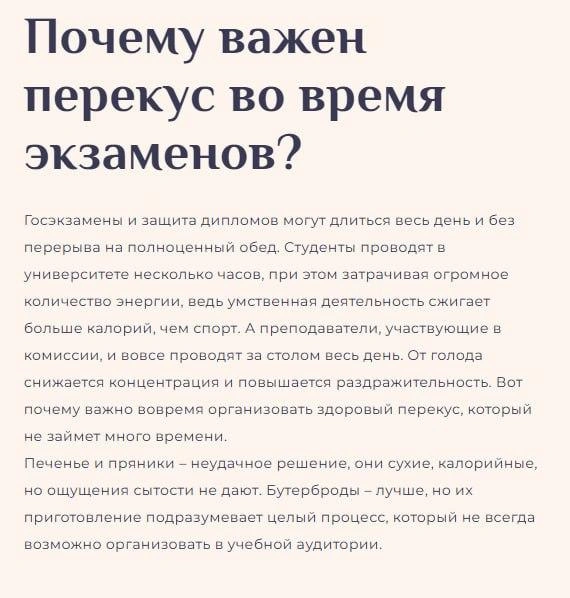 Почему важен перекус во время экзаменов?

Госэкзамены и защита дипломов могут длиться весь день и без перерыва на полноценный обед. Студенты проводят в университете несколько часов, при этом затрачивая огромное количество энергии, ведь умственная деятельность сжигает больше калорий, чем спорт. А преподаватели, участвующие в комиссии, и вовсе проводят за столом весь день. От голода снижается концентрация и повышается раздражительность. Вот почему важно вовремя организовать здоровый перекус, который не займет много времени.
Печенье и пряники – неудачное решение, они сухие, калорийные, но ощущения сытости не дают. Бутерброды – лучше, но их приготовление подразумевает целый процесс, который не всегда возможно организовать в учебной аудитории.